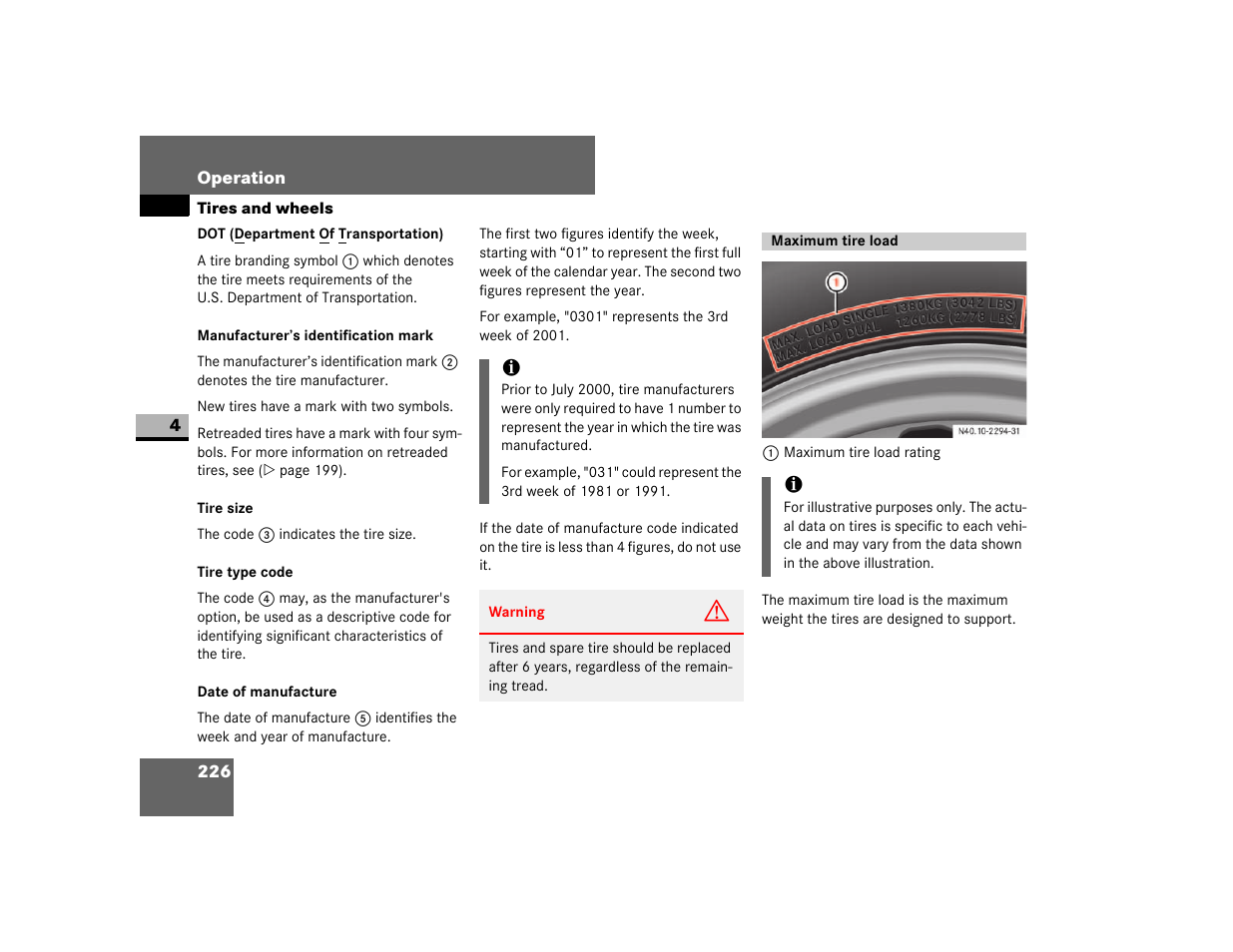 Operation

Tires and wheels

DOT (Department Of Transportation)

A tire branding symbol ① which denotes the tire meets requirements of the U.S. Department of Transportation.

Manufacturer's identification mark

The manufacturer's identification mark ② denotes the tire manufacturer.

New tires have a mark with two symbols.

4

Retreaded tires have a mark with four symbols. For more information on retreaded tires, see (▷ page 199).

Tire size

The code ③ indicates the tire size.

Tire type code

The code ④ may, as the manufacturer's option, be used as a descriptive code for identifying significant characteristics of the tire.

Date of manufacture

The date of manufacture ⑤ identifies the week and year of manufacture.

226

The first two figures identify the week, starting with "01" to represent the first full week of the calendar year. The second two figures represent the year.

For example, "0301" represents the 3rd week of 2001.

i

Prior to July 2000, tire manufacturers were only required to have 1 number to represent the year in which the tire was manufactured.

For example, "031" could represent the 3rd week of 1981 or 1991.

If the date of manufacture code indicated on the tire is less than 4 figures, do not use it.

Warning

Tires and spare tire should be replaced after 6 years, regardless of the remaining tread.

Maximum tire load

1

MAX. LOAD SINGLE 1380KG (3042 LBS)
MAX. LOAD DUAL 1260KG (2778 LBS)

N40.10-2294-31

① Maximum tire load rating

i

For illustrative purposes only. The actual data on tires is specific to each vehicle and may vary from the data shown in the above illustration.

The maximum tire load is the maximum weight the tires are designed to support.